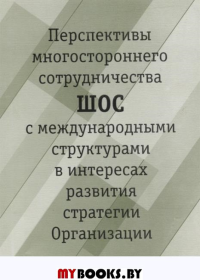 Перспективы многостороннего сотрудничества
ШОС
с международными структурами в интересах развития стратегии Организации

MYBOOKS.BY